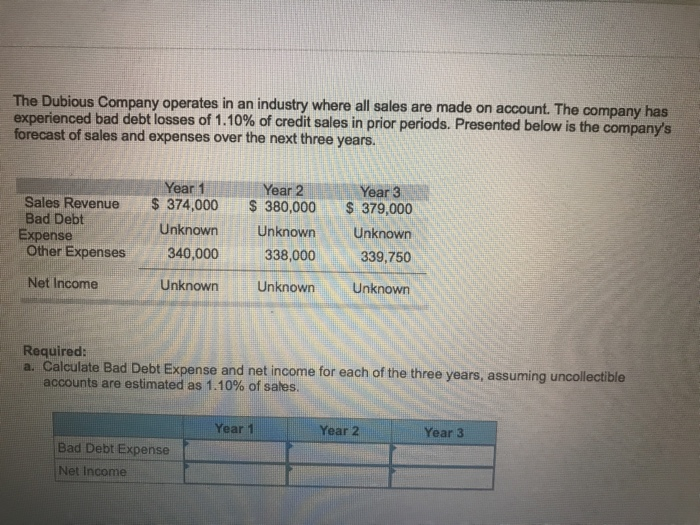 The Dubious Company operates in an industry where all sales are made on account. The company has experienced bad debt losses of 1.10% of credit sales in prior periods. Presented below is the company's forecast of sales and expenses over the next three years.

| | Year 1 | Year 2 | Year 3 |
|---|---|---|---|
| Sales Revenue | $ 374,000 | $ 380,000 | $ 379,000 |
| Bad Debt Expense | Unknown | Unknown | Unknown |
| Other Expenses | 340,000 | 338,000 | 339,750 |
| Net Income | Unknown | Unknown | Unknown |

Required:
a. Calculate Bad Debt Expense and net income for each of the three years, assuming uncollectible accounts are estimated as 1.10% of sales.

| | Year 1 | Year 2 | Year 3 |
|---|---|---|---|
| Bad Debt Expense | | | |
| Net Income | | | |